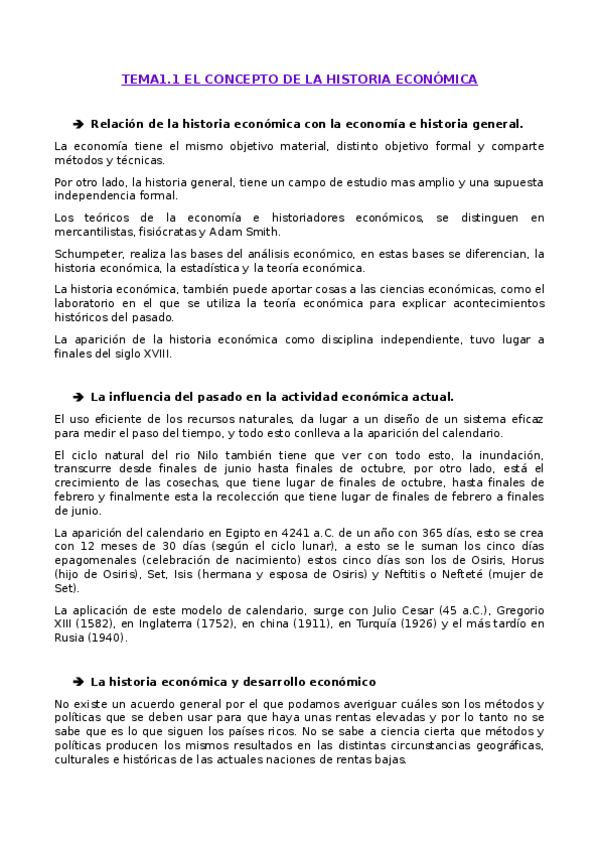 TEMA1.1 EL CONCEPTO DE LA HISTORIA ECONÓMICA

➔ Relación de la historia económica con la economía e historia general.

La economía tiene el mismo objetivo material, distinto objetivo formal y comparte métodos y técnicas.

Por otro lado, la historia general, tiene un campo de estudio mas amplio y una supuesta independencia formal.

Los teóricos de la economía e historiadores económicos, se distinguen en mercantilistas, fisiócratas y Adam Smith.

Schumpeter, realiza las bases del análisis económico, en estas bases se diferencian, la historia económica, la estadística y la teoría económica.

La historia económica, también puede aportar cosas a las ciencias económicas, como el laboratorio en el que se utiliza la teoría económica para explicar acontecimientos históricos del pasado.

La aparición de la historia económica como disciplina independiente, tuvo lugar a finales del siglo XVIII.

➔ La influencia del pasado en la actividad económica actual.

El uso eficiente de los recursos naturales, da lugar a un diseño de un sistema eficaz para medir el paso del tiempo, y todo esto conlleva a la aparición del calendario.

El ciclo natural del rio Nilo también tiene que ver con todo esto, la inundación, transcurre desde finales de junio hasta finales de octubre, por otro lado, está el crecimiento de las cosechas, que tiene lugar de finales de octubre, hasta finales de febrero y finalmente esta la recolección que tiene lugar de finales de febrero a finales de junio.

La aparición del calendario en Egipto en 4241 a.C. de un año con 365 días, esto se crea con 12 meses de 30 días (según el ciclo lunar), a esto se le suman los cinco días epagomenales (celebración de nacimiento) estos cinco días son los de Osiris, Horus (hijo de Osiris), Set, Isis (hermana y esposa de Osiris) y Neftitis o Nefteté (mujer de Set).

La aplicación de este modelo de calendario, surge con Julio Cesar (45 a.C.), Gregorio XIII (1582), en Inglaterra (1752), en china (1911), en Turquía (1926) y el más tardío en Rusia (1940).

➔ La historia económica y desarrollo económico

No existe un acuerdo general por el que podamos averiguar cuáles son los métodos y políticas que se deben usar para que haya unas rentas elevadas y por lo tanto no se sabe que es lo que siguen los países ricos. No se sabe a ciencia cierta que métodos y políticas producen los mismos resultados en las distintas circunstancias geográficas, culturales e históricas de las actuales naciones de rentas bajas.